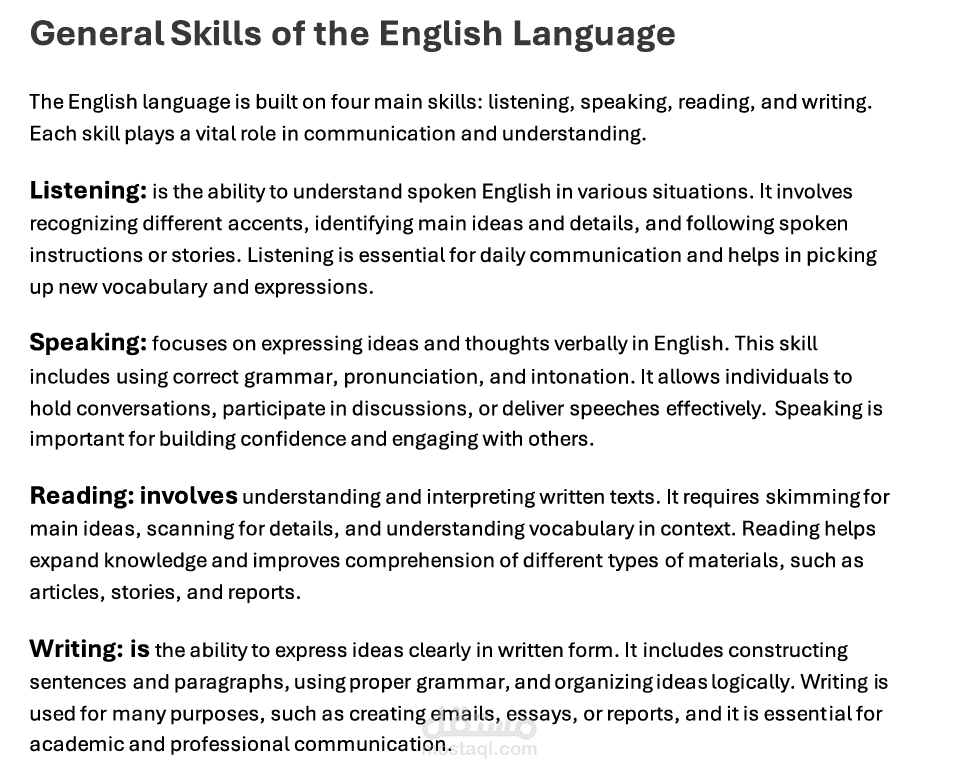 General Skills of the English Language

The English language is built on four main skills: listening, speaking, reading, and writing. Each skill plays a vital role in communication and understanding.

Listening: is the ability to understand spoken English in various situations. It involves recognizing different accents, identifying main ideas and details, and following spoken instructions or stories. Listening is essential for daily communication and helps in picking up new vocabulary and expressions.

Speaking: focuses on expressing ideas and thoughts verbally in English. This skill includes using correct grammar, pronunciation, and intonation. It allows individuals to hold conversations, participate in discussions, or deliver speeches effectively. Speaking is important for building confidence and engaging with others.

Reading: involves understanding and interpreting written texts. It requires skimming for main ideas, scanning for details, and understanding vocabulary in context. Reading helps expand knowledge and improves comprehension of different types of materials, such as articles, stories, and reports.

Writing: is the ability to express ideas clearly in written form. It includes constructing sentences and paragraphs, using proper grammar, and organizing ideas logically. Writing is used for many purposes, such as creating emails, essays, or reports, and it is essential for academic and professional communication.

مستقل
mostaql.com